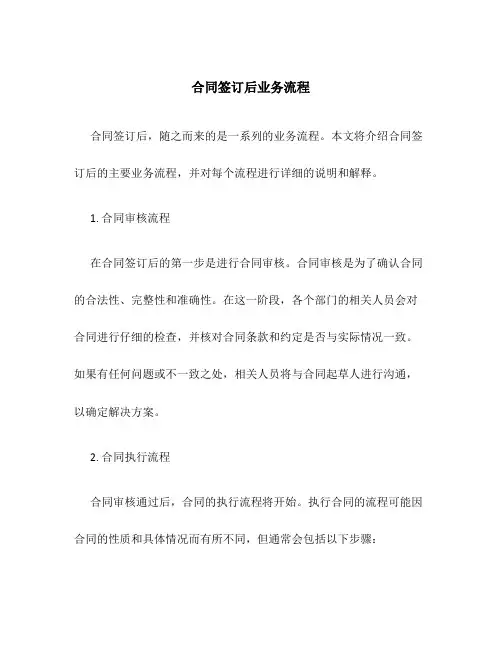 合同签订后业务流程

合同签订后，随之而来的是一系列的业务流程。本文将介绍合同签订后的主要业务流程，并对每个流程进行详细的说明和解释。

1. 合同审核流程

在合同签订后的第一步是进行合同审核。合同审核是为了确认合同的合法性、完整性和准确性。在这一阶段，各个部门的相关人员会对合同进行仔细的检查，并核对合同条款和约定是否与实际情况一致。如果有任何问题或不一致之处，相关人员将与合同起草人进行沟通，以确定解决方案。

2. 合同执行流程

合同审核通过后，合同的执行流程将开始。执行合同的流程可能因合同的性质和具体情况而有所不同，但通常会包括以下步骤：